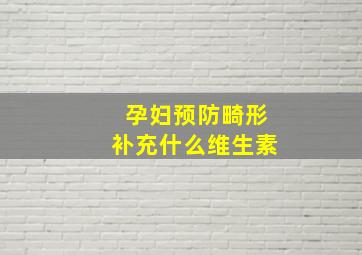 孕妇预防畸形
补充什么维生素